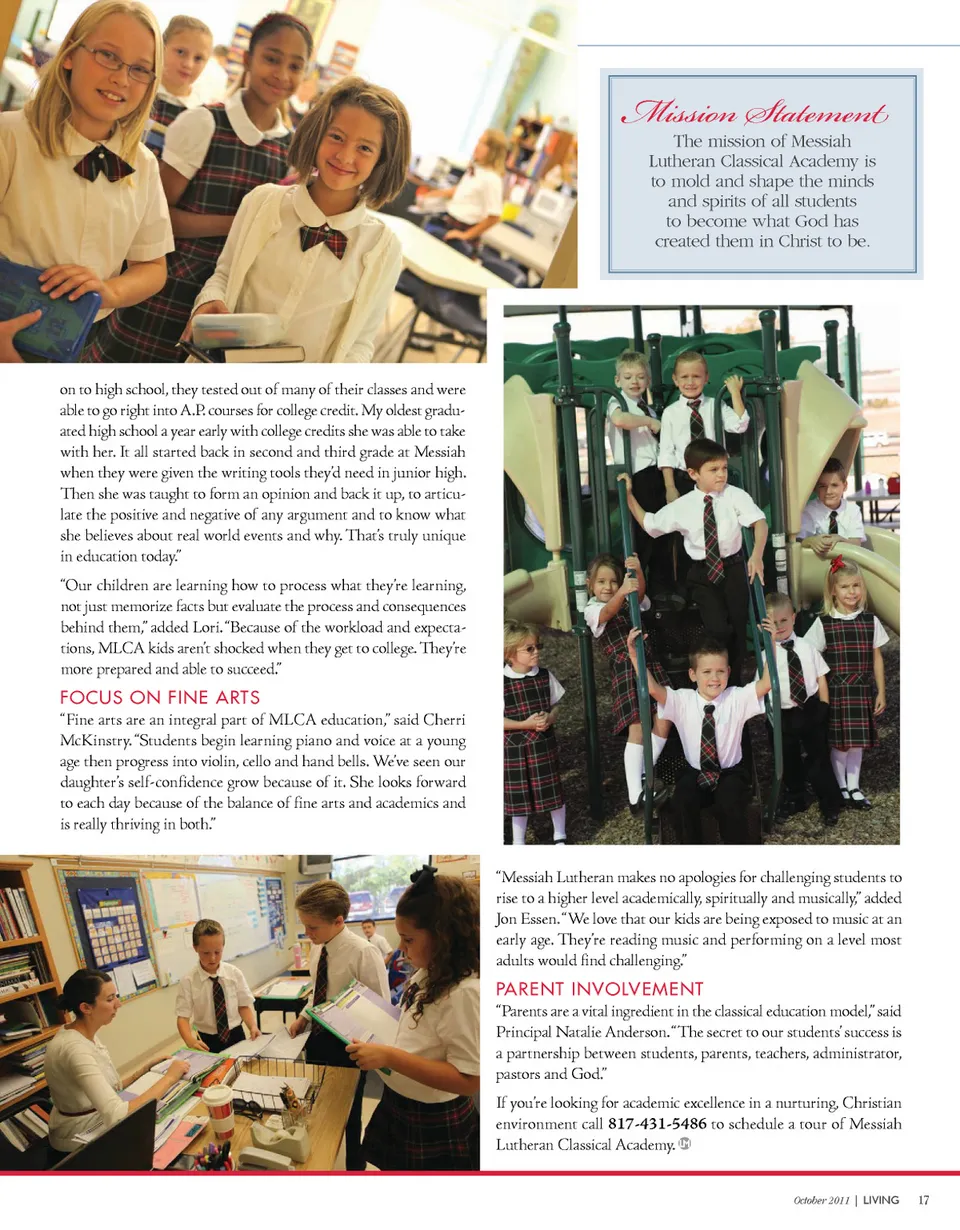 Mission Statement

The mission of Messiah Lutheran Classical Academy is to mold and shape the minds and spirits of all students to become what God has created them in Christ to be.

on to high school, they tested out of many of their classes and were able to go right into A.P. courses for college credit. My oldest graduated high school a year early with college credits she was able to take with her. It all started back in second and third grade at Messiah when they were given the writing tools they'd need in junior high. Then she was taught to form an opinion and back it up, to articulate the positive and negative of any argument and to know what she believes about real world events and why. That's truly unique in education today."

"Our children are learning how to process what they're learning, not just memorize facts but evaluate the process and consequences behind them," added Lori. "Because of the workload and expectations, MLCA kids aren't shocked when they get to college. They're more prepared and able to succeed."

FOCUS ON FINE ARTS

"Fine arts are an integral part of MLCA education," said Cherri McKinstry. "Students begin learning piano and voice at a young age then progress into violin, cello and hand bells. We've seen our daughter's self-confidence grow because of it. She looks forward to each day because of the balance of fine arts and academics and is really thriving in both."

"Messiah Lutheran makes no apologies for challenging students to rise to a higher level academically, spiritually and musically," added Jon Essen. "We love that our kids are being exposed to music at an early age. They're reading music and performing on a level most adults would find challenging."

PARENT INVOLVEMENT

"Parents are a vital ingredient in the classical education model," said Principal Natalie Anderson. "The secret to our students' success is a partnership between students, parents, teachers, administrator, pastors and God."

If you're looking for academic excellence in a nurturing, Christian environment call 817-431-5486 to schedule a tour of Messiah Lutheran Classical Academy.

October 2011 | LIVING 17